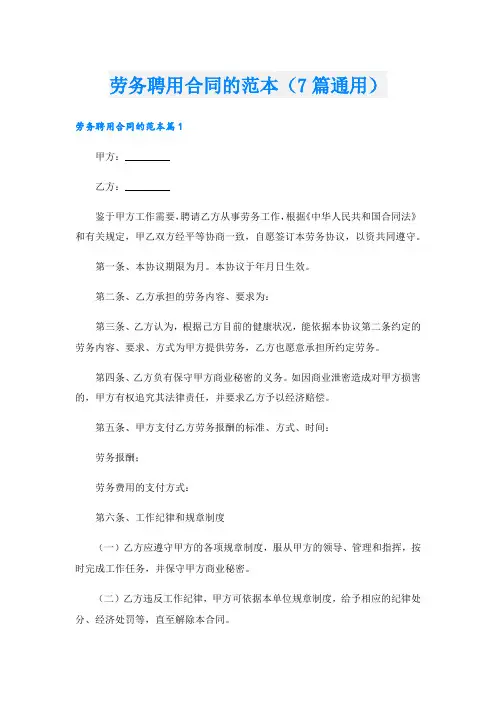 劳务聘用合同的范本（7篇通用）

劳务聘用合同的范本篇1

甲方：________

乙方：________

鉴于甲方工作需要，聘请乙方从事劳务工作，根据《中华人民共和国合同法》和有关规定，甲乙双方经平等协商一致，自愿签订本劳务协议，以资共同遵守。

第一条、本协议期限为月。本协议于年月日生效。

第二条、乙方承担的劳务内容、要求为：

第三条、乙方认为，根据己方目前的健康状况，能依据本协议第二条约定的劳务内容、要求、方式为甲方提供劳务，乙方也愿意承担所约定劳务。

第四条、乙方负有保守甲方商业秘密的义务。如因商业泄密造成对甲方损害的，甲方有权追究其法律责任，并要求乙方予以经济赔偿。

第五条、甲方支付乙方劳务报酬的标准、方式、时间：

劳务报酬：

劳务费用的支付方式：

第六条、工作纪律和规章制度

（一）乙方应遵守甲方的各项规章制度，服从甲方的领导、管理和指挥，按时完成工作任务，并保守甲方商业秘密。

（二）乙方违反工作纪律，甲方可依据本单位规章制度，给予相应的纪律处分、经济处罚等，直至解除本合同。